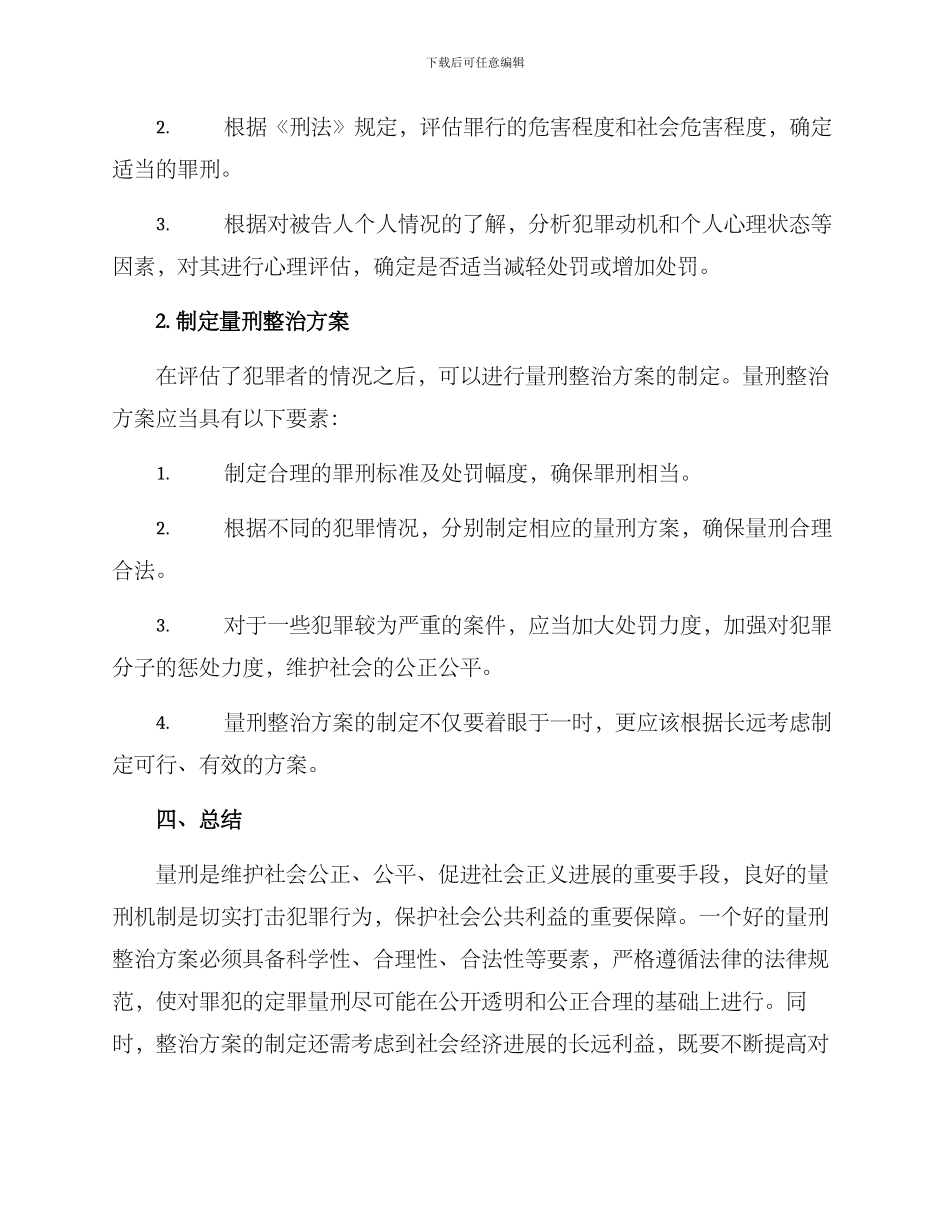 下载后可任意编辑

2. 根据《刑法》规定，评估罪行的危害程度和社会危害程度，确定适当的罪刑。

3. 根据对被告人个人情况的了解，分析犯罪动机和个人心理状态等因素，对其进行心理评估，确定是否适当减轻处罚或增加处罚。

2. 制定量刑整治方案

在评估了犯罪者的情况之后，可以进行量刑整治方案的制定。量刑整治方案应当具有以下要素：

1. 制定合理的罪刑标准及处罚幅度，确保罪刑相当。

2. 根据不同的犯罪情况，分别制定相应的量刑方案，确保量刑合理合法。

3. 对于一些犯罪较为严重的案件，应当加大处罚力度，加强对犯罪分子的惩处力度，维护社会的公正公平。

4. 量刑整治方案的制定不仅要着眼于一时，更应该根据长远考虑制定可行、有效的方案。

四、总结

量刑是维护社会公正、公平、促进社会正义进展的重要手段，良好的量刑机制是切实打击犯罪行为，保护社会公共利益的重要保障。一个好的量刑整治方案必须具备科学性、合理性、合法性等要素，严格遵循法律的法律规范，使对罪犯的定罪量刑尽可能在公开透明和公正合理的基础上进行。同时，整治方案的制定还需考虑到社会经济进展的长远利益，既要不断提高对